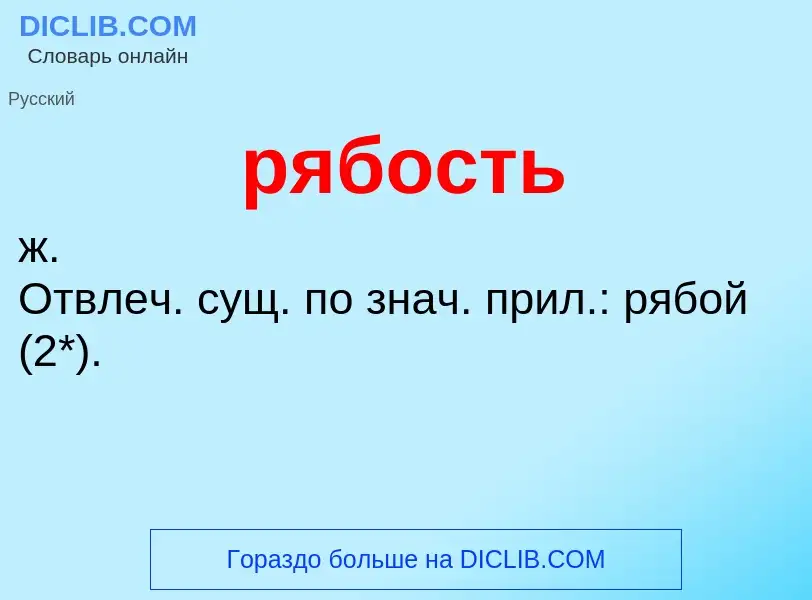 DICLIB.COM
Словарь онлайн

Русский

рябость

ж.
Отвлеч. сущ. по знач. прил.: рябой (2*).

Гораздо больше на DICLIB.COM